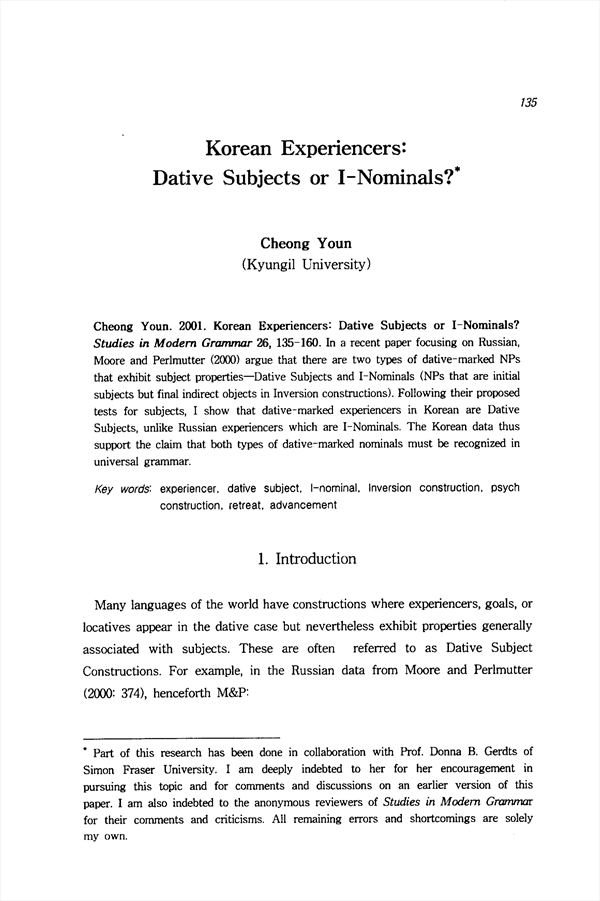 135

Korean Experiencers: Dative Subjects or I-Nominals?*

Cheong Youn
(Kyungil University)

Cheong Youn. 2001. Korean Experiencers: Dative Subjects or I-Nominals? Studies in Modern Grammar 26, 135-160. In a recent paper focusing on Russian, Moore and Perlmutter (2000) argue that there are two types of dative-marked NPs that exhibit subject properties—Dative Subjects and I-Nominals (NPs that are initial subjects but final indirect objects in Inversion constructions). Following their proposed tests for subjects, I show that dative-marked experiencers in Korean are Dative Subjects, unlike Russian experiencers which are I-Nominals. The Korean data thus support the claim that both types of dative-marked nominals must be recognized in universal grammar.

Key words: experiencer, dative subject, I-nominal, Inversion construction, psych construction, retreat, advancement

1. Introduction

Many languages of the world have constructions where experiencers, goals, or locatives appear in the dative case but nevertheless exhibit properties generally associated with subjects. These are often referred to as Dative Subject Constructions. For example, in the Russian data from Moore and Perlmutter (2000: 374), henceforth M&P:

* Part of this research has been done in collaboration with Prof. Donna B. Gerdts of Simon Fraser University. I am deeply indebted to her for her encouragement in pursuing this topic and for comments and discussions on an earlier version of this paper. I am also indebted to the anonymous reviewers of Studies in Modern Grammar for their comments and criticisms. All remaining errors and shortcomings are solely my own.